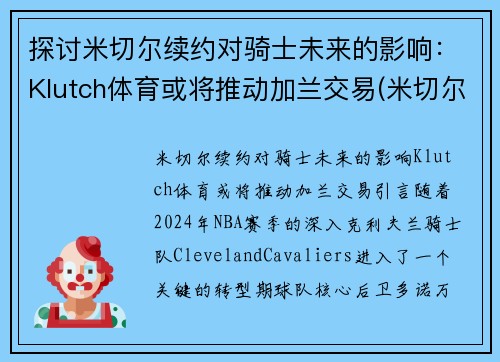 探讨米切尔续约对骑士未来的影响：Klutch体育或将推动加兰交易(米切尔

米切尔续约对骑士未来的影响Klutch体育或将推动加兰交易引言随着2024年NBA赛季的深入克利夫兰骑士队ClevelandCavaliers进入了一个关键的转型期球队核心后卫多诺万